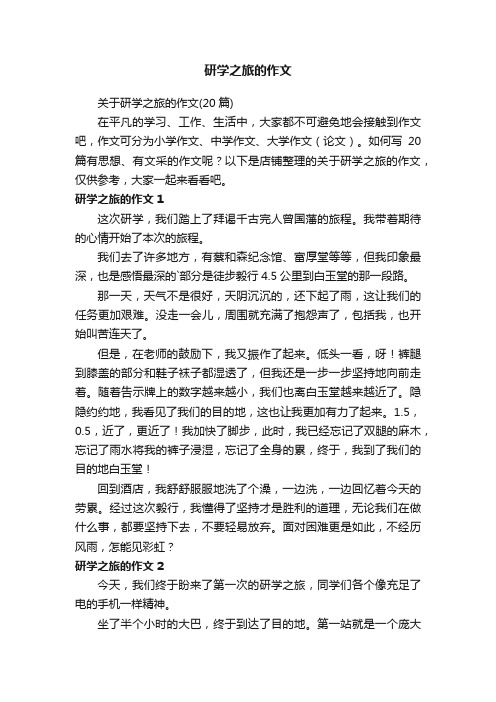 研学之旅的作文

关于研学之旅的作文(20 篇)

在平凡的学习、工作、生活中，大家都不可避免地会接触到作文吧，作文可分为小学作文、中学作文、大学作文（论文）。如何写 20 篇有思想、有文采的作文呢？以下是店铺整理的关于研学之旅的作文，仅供参考，大家一起来看看吧。

研学之旅的作文 1

这次研学，我们踏上了拜谒千古完人曾国藩的旅程。我带着期待的心情开始了本次的旅程。

我们去了许多地方，有蔡和森纪念馆、富厚堂等等，但我印象最深，也是感悟最深的`部分是徒步毅行 4.5 公里到白玉堂的那一段路。

那一天，天气不是很好，天阴沉沉的，还下起了雨，这让我们的任务更加艰难。没走一会儿，周围就充满了抱怨声了，包括我，也开始叫苦连天了。

但是，在老师的鼓励下，我又振作了起来。低头一看，呀！裤腿到膝盖的部分和鞋子袜子都湿透了，但我还是一步一步坚持地向前走着。随着告示牌上的数字越来越小，我们也离白玉堂越来越近了。隐隐约约地，我看见了我们的目的地，这也让我更加有力了起来。1.5，0.5，近了，更近了！我加快了脚步，此时，我已经忘记了双腿的麻木，忘记了雨水将我的裤子浸湿，忘记了全身的累，终于，我到了我们的目的地白玉堂！

回到酒店，我舒舒服服地洗了个澡，一边洗，一边回忆着今天的劳累。经过这次毅行，我懂得了坚持才是胜利的道理，无论我们在做什么事，都要坚持下去，不要轻易放弃。面对困难更是如此，不经历风雨，怎能见彩虹？

研学之旅的作文 2

今天，我们终于盼来了第一次的研学之旅，同学们各个像充足了电的手机一样精神。

坐了半个小时的大巴，终于到达了目的地。第一站就是一个庞大